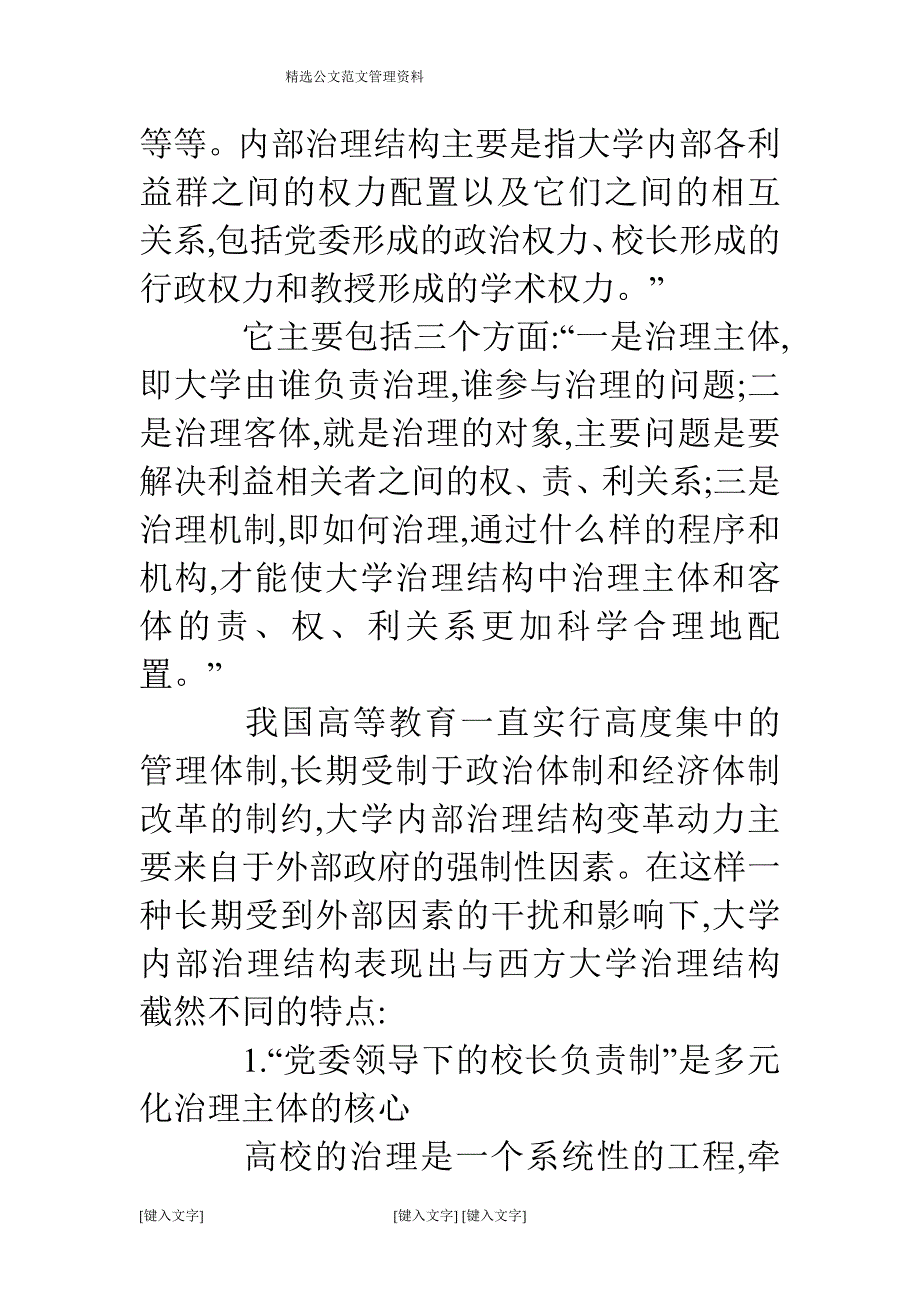 精选公文范文管理资料

等等。内部治理结构主要是指大学内部各利益群之间的权力配置以及它们之间的相互关系,包括党委形成的政治权力、校长形成的行政权力和教授形成的学术权力。”

它主要包括三个方面:“一是治理主体,即大学由谁负责治理,谁参与治理的问题;二是治理客体,就是治理的对象,主要问题是要解决利益相关者之间的权、责、利关系;三是治理机制,即如何治理,通过什么样的程序和机构,才能使大学治理结构中治理主体和客体的责、权、利关系更加科学合理地配置。”

我国高等教育一直实行高度集中的管理体制,长期受制于政治体制和经济体制改革的制约,大学内部治理结构变革动力主要来自于外部政府的强制性因素。在这样一种长期受到外部因素的干扰和影响下,大学内部治理结构表现出与西方大学治理结构截然不同的特点:

1.“党委领导下的校长负责制”是多元化治理主体的核心

高校的治理是一个系统性的工程,牵

[键入文字] [键入文字] [键入文字]